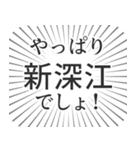 やっぱり
新深江
でしょ！